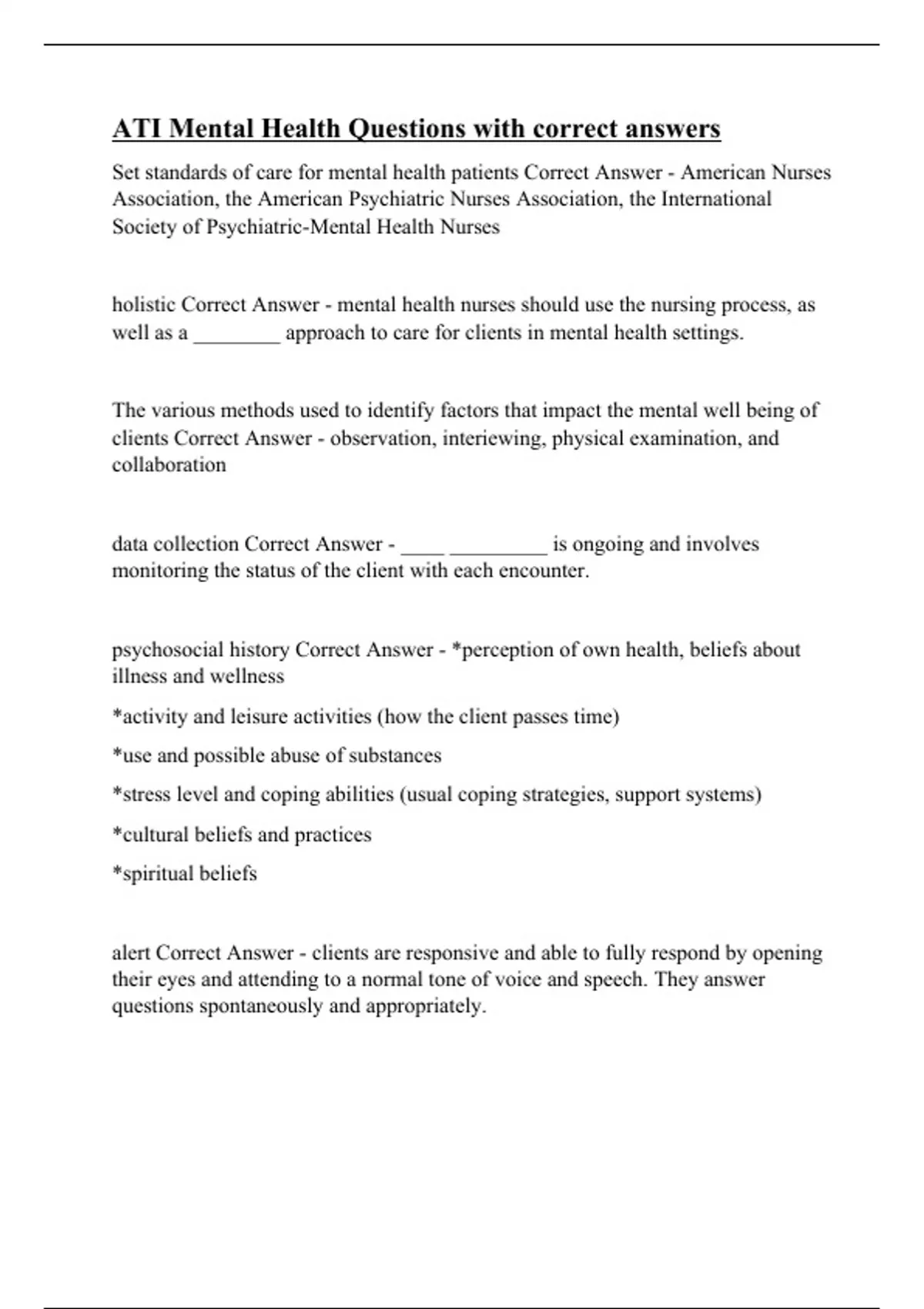 ATI Mental Health Questions with correct answers

Set standards of care for mental health patients Correct Answer - American Nurses Association, the American Psychiatric Nurses Association, the International Society of Psychiatric-Mental Health Nurses

holistic Correct Answer - mental health nurses should use the nursing process, as well as a ________ approach to care for clients in mental health settings.

The various methods used to identify factors that impact the mental well being of clients Correct Answer - observation, interiewing, physical examination, and collaboration

data collection Correct Answer - ____ _________ is ongoing and involves monitoring the status of the client with each encounter.

psychosocial history Correct Answer - *perception of own health, beliefs about illness and wellness

*activity and leisure activities (how the client passes time)

*use and possible abuse of substances

*stress level and coping abilities (usual coping strategies, support systems)

*cultural beliefs and practices

*spiritual beliefs

alert Correct Answer - clients are responsive and able to fully respond by opening their eyes and attending to a normal tone of voice and speech. They answer questions spontaneously and appropriately.